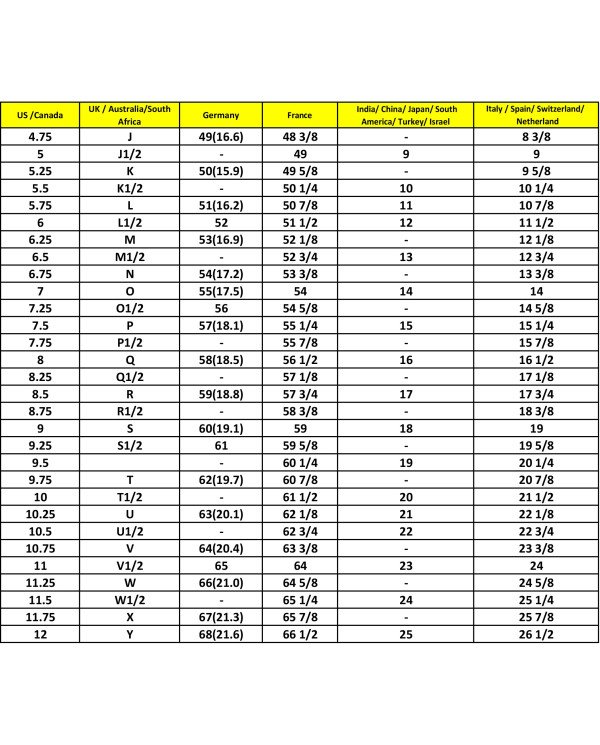 | US /Canada | UK / Australia/South Africa | Germany | France | India/ China/ Japan/ South America/ Turkey/ Israel | Italy / Spain/ Switzerland/ Netherland |
|---|---|---|---|---|---|
| 4.75 | J | 49(16.6) | 48 3/8 | - | 8 3/8 |
| 5 | J1/2 | - | 49 | 9 | 9 |
| 5.25 | K | 50(15.9) | 49 5/8 | - | 9 5/8 |
| 5.5 | K1/2 | - | 50 1/4 | 10 | 10 1/4 |
| 5.75 | L | 51(16.2) | 50 7/8 | 11 | 10 7/8 |
| 6 | L1/2 | 52 | 51 1/2 | 12 | 11 1/2 |
| 6.25 | M | 53(16.9) | 52 1/8 | - | 12 1/8 |
| 6.5 | M1/2 | - | 52 3/4 | 13 | 12 3/4 |
| 6.75 | N | 54(17.2) | 53 3/8 | - | 13 3/8 |
| 7 | O | 55(17.5) | 54 | 14 | 14 |
| 7.25 | O1/2 | 56 | 54 5/8 | - | 14 5/8 |
| 7.5 | P | 57(18.1) | 55 1/4 | 15 | 15 1/4 |
| 7.75 | P1/2 | - | 55 7/8 | - | 15 7/8 |
| 8 | Q | 58(18.5) | 56 1/2 | 16 | 16 1/2 |
| 8.25 | Q1/2 | - | 57 1/8 | - | 17 1/8 |
| 8.5 | R | 59(18.8) | 57 3/4 | 17 | 17 3/4 |
| 8.75 | R1/2 | - | 58 3/8 | - | 18 3/8 |
| 9 | S | 60(19.1) | 59 | 18 | 19 |
| 9.25 | S1/2 | 61 | 59 5/8 | - | 19 5/8 |
| 9.5 | | - | 60 1/4 | 19 | 20 1/4 |
| 9.75 | T | 62(19.7) | 60 7/8 | - | 20 7/8 |
| 10 | T1/2 | - | 61 1/2 | 20 | 21 1/2 |
| 10.25 | U | 63(20.1) | 62 1/8 | 21 | 22 1/8 |
| 10.5 | U1/2 | - | 62 3/4 | 22 | 22 3/4 |
| 10.75 | V | 64(20.4) | 63 3/8 | - | 23 3/8 |
| 11 | V1/2 | 65 | 64 | 23 | 24 |
| 11.25 | W | 66(21.0) | 64 5/8 | - | 24 5/8 |
| 11.5 | W1/2 | - | 65 1/4 | 24 | 25 1/4 |
| 11.75 | X | 67(21.3) | 65 7/8 | - | 25 7/8 |
| 12 | Y | 68(21.6) | 66 1/2 | 25 | 26 1/2 |